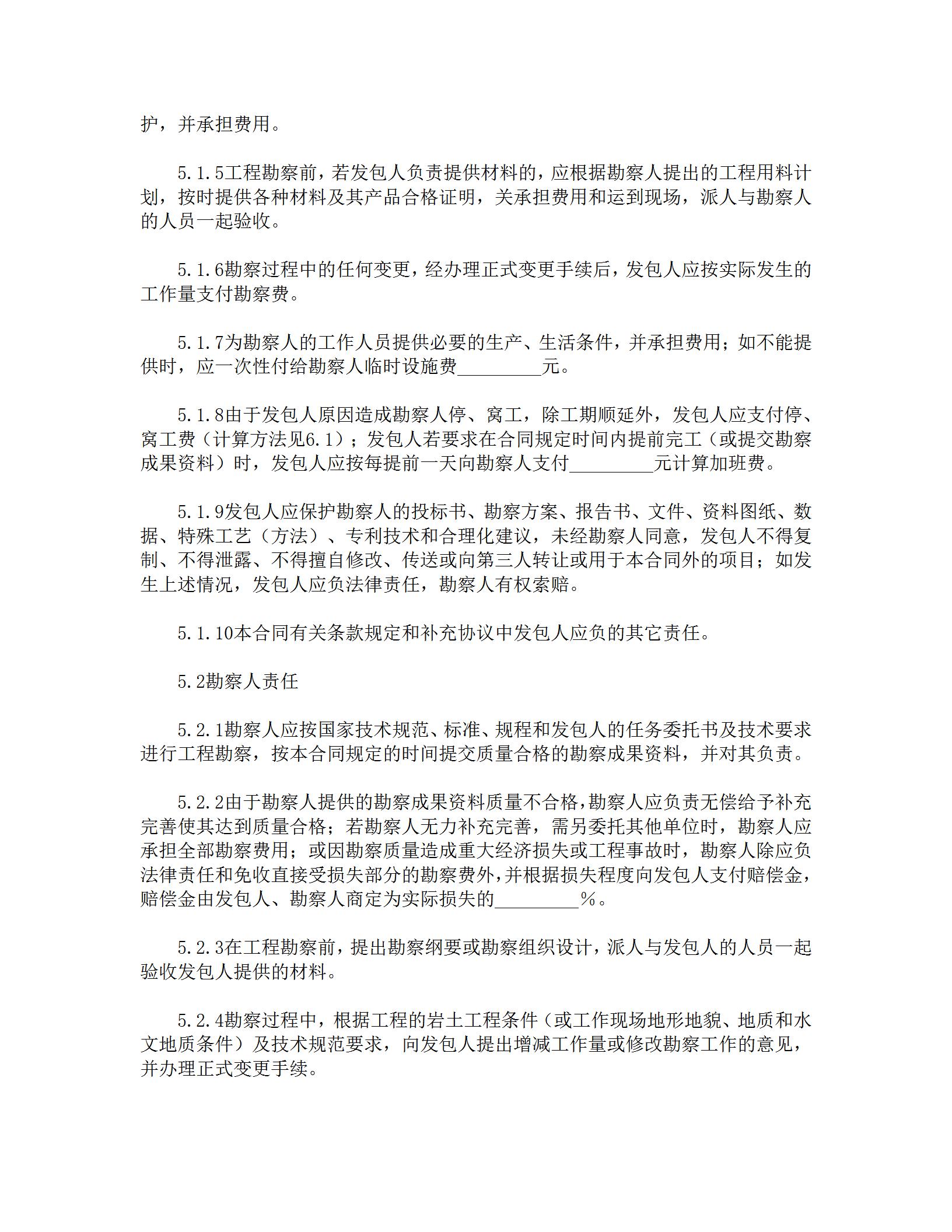 护，并承担费用。

5.1.5工程勘察前，若发包人负责提供材料的，应根据勘察人提出的工程用料计划，按时提供各种材料及其产品合格证明，关承担费用和运到现场，派人与勘察人的人员一起验收。

5.1.6勘察过程中的任何变更，经办理正式变更手续后，发包人应按实际发生的工作量支付勘察费。

5.1.7为勘察人的工作人员提供必要的生产、生活条件，并承担费用；如不能提供时，应一次性付给勘察人临时设施费_________元。

5.1.8由于发包人原因造成勘察人停、窝工，除工期顺延外，发包人应支付停、窝工费（计算方法见6.1）；发包人若要求在合同规定时间内提前完工（或提交勘察成果资料）时，发包人应按每提前一天向勘察人支付_________元计算加班费。

5.1.9发包人应保护勘察人的投标书、勘察方案、报告书、文件、资料图纸、数据、特殊工艺（方法）、专利技术和合理化建议，未经勘察人同意，发包人不得复制、不得泄露、不得擅自修改、传送或向第三人转让或用于本合同外的项目；如发生上述情况，发包人应负法律责任，勘察人有权索赔。

5.1.10本合同有关条款规定和补充协议中发包人应负的其它责任。

5.2勘察人责任

5.2.1勘察人应按国家技术规范、标准、规程和发包人的任务委托书及技术要求进行工程勘察，按本合同规定的时间提交质量合格的勘察成果资料，并对其负责。

5.2.2由于勘察人提供的勘察成果资料质量不合格，勘察人应负责无偿给予补充完善使其达到质量合格；若勘察人无力补充完善，需另委托其他单位时，勘察人应承担全部勘察费用；或因勘察质量造成重大经济损失或工程事故时，勘察人除应负法律责任和免收直接受损失部分的勘察费外，并根据损失程度向发包人支付赔偿金，赔偿金由发包人、勘察人商定为实际损失的_________％。

5.2.3在工程勘察前，提出勘察纲要或勘察组织设计，派人与发包人的人员一起验收发包人提供的材料。

5.2.4勘察过程中，根据工程的岩土工程条件（或工作现场地形地貌、地质和水文地质条件）及技术规范要求，向发包人提出增减工作量或修改勘察工作的意见，并办理正式变更手续。